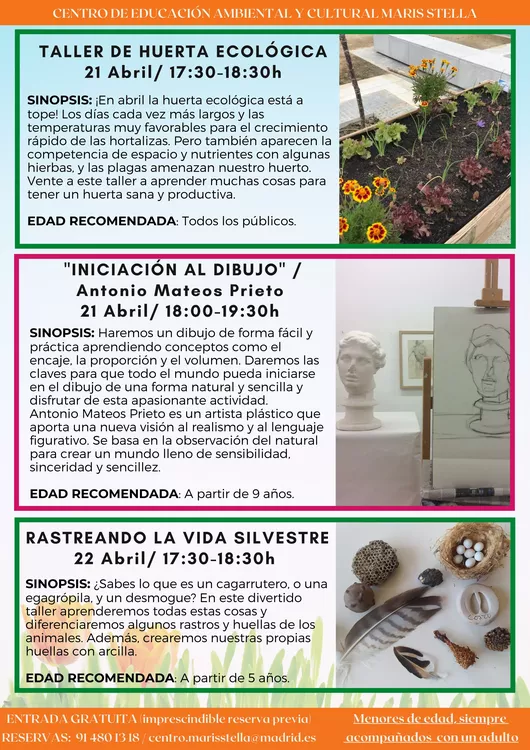 CENTRO DE EDUCACIÓN AMBIENTAL Y CULTURAL MARIS STELLA

TALLER DE HUERTA ECOLÓGICA
21 Abril/ 17:30-18:30h

SINOPSIS: ¡En abril la huerta ecológica está a tope! Los días cada vez más largos y las temperaturas muy favorables para el crecimiento rápido de las hortalizas. Pero también aparecen la competencia de espacio y nutrientes con algunas hierbas, y las plagas amenazan nuestro huerto. Vente a este taller a aprender muchas cosas para tener un huerta sana y productiva.

EDAD RECOMENDADA: Todos los públicos.

"INICIACIÓN AL DIBUJO" / Antonio Mateos Prieto
21 Abril/ 18:00-19:30h

SINOPSIS: Haremos un dibujo de forma fácil y práctica aprendiendo conceptos como el encaje, la proporción y el volumen. Daremos las claves para que todo el mundo pueda iniciarse en el dibujo de una forma natural y sencilla y disfrutar de esta apasionante actividad.
Antonio Mateos Prieto es un artista plástico que aporta una nueva visión al realismo y al lenguaje figurativo. Se basa en la observación del natural para crear un mundo lleno de sensibilidad, sinceridad y sencillez.

EDAD RECOMENDADA: A partir de 9 años.

RASTREANDO LA VIDA SILVESTRE
22 Abril/ 17:30-18:30h

SINOPSIS: ¿Sabes lo que es un cagarrutero, o una egagrópila, y un desmogue? En este divertido taller aprenderemos todas estas cosas y diferenciaremos algunos rastros y huellas de los animales. Además, crearemos nuestras propias huellas con arcilla.

EDAD RECOMENDADA: A partir de 5 años.

ENTRADA GRATUITA (imprescindible reserva previa)
RESERVAS: 91 480 13 18 / centro.marisstella@madrid.es

Menores de edad, siempre acompañados con un adulto